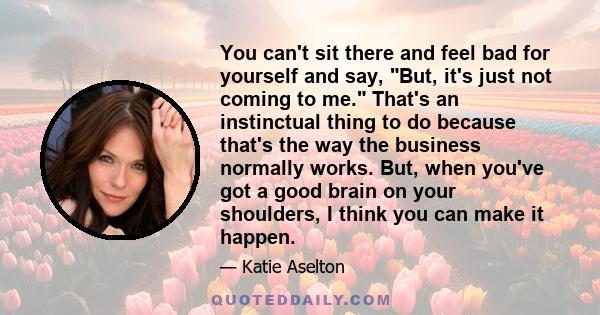 You can't sit there and feel bad for yourself and say, "But, it's just not coming to me." That's an instinctual thing to do because that's the way the business normally works. But, when you've got a good brain on your shoulders, I think you can make it happen.

— Katie Aselton

QUOTEDDAILY.COM